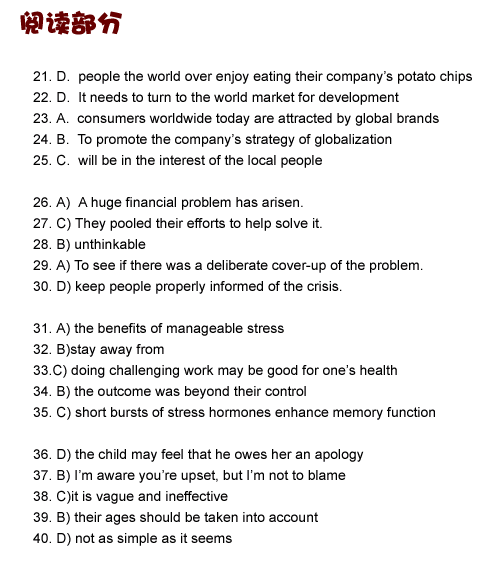 阅读部分

21. D. people the world over enjoy eating their company's potato chips
22. D. It needs to turn to the world market for development
23. A. consumers worldwide today are attracted by global brands
24. B. To promote the company's strategy of globalization
25. C. will be in the interest of the local people

26. A) A huge financial problem has arisen.
27. C) They pooled their efforts to help solve it.
28. B) unthinkable
29. A) To see if there was a deliberate cover-up of the problem.
30. D) keep people properly informed of the crisis.

31. A) the benefits of manageable stress
32. B)stay away from
33.C) doing challenging work may be good for one's health
34. B) the outcome was beyond their control
35. C) short bursts of stress hormones enhance memory function

36. D) the child may feel that he owes her an apology
37. B) I'm aware you're upset, but I'm not to blame
38. C)it is vague and ineffective
39. B) their ages should be taken into account
40. D) not as simple as it seems